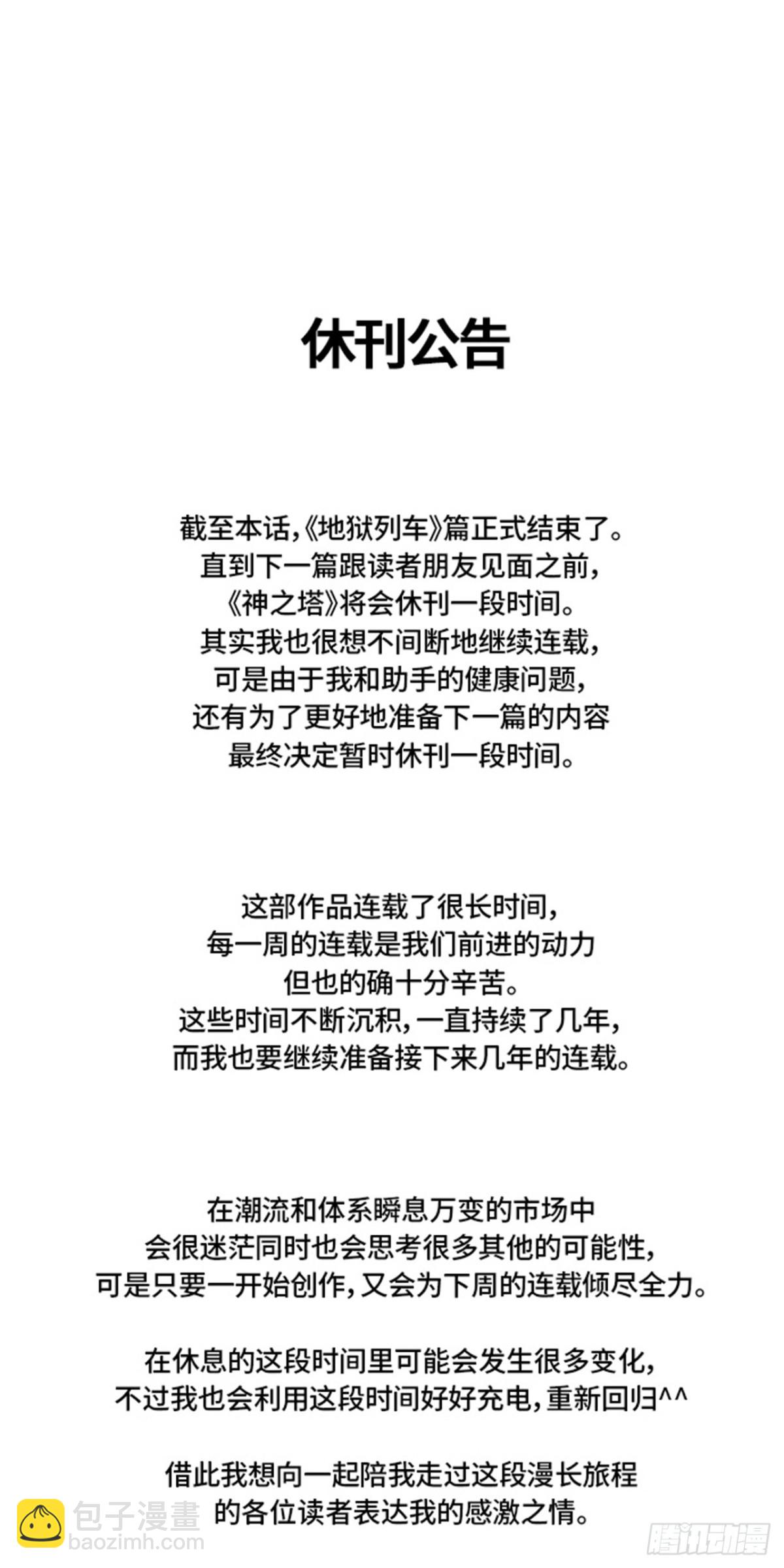 休刊公告

截至本话,《地狱列车》篇正式结束了。
直到下一篇跟读者朋友见面之前,
《神之塔》将会休刊一段时间。
其实我也很想不间断地继续连载,
可是由于我和助手的健康问题,
还有为了更好地准备下一篇的内容
最终决定暂时休刊一段时间。

这部作品连载了很长时间,
每一周的连载是我们前进的动力
但也的确十分辛苦。
这些时间不断沉积,一直持续了几年,
而我也要继续准备接下来几年的连载。

在潮流和体系瞬息万变的市场中
会很迷茫同时也会思考很多其他的可能性,
可是只要一开始创作,又会为下周的连载倾尽全力。

在休息的这段时间里可能会发生很多变化,
不过我也会利用这段时间好好充电,重新回归^^

借此我想向一起陪我走过这段漫长旅程
的各位读者表达我的感激之情。

包子漫畫
baozimh.com

腾讯动漫